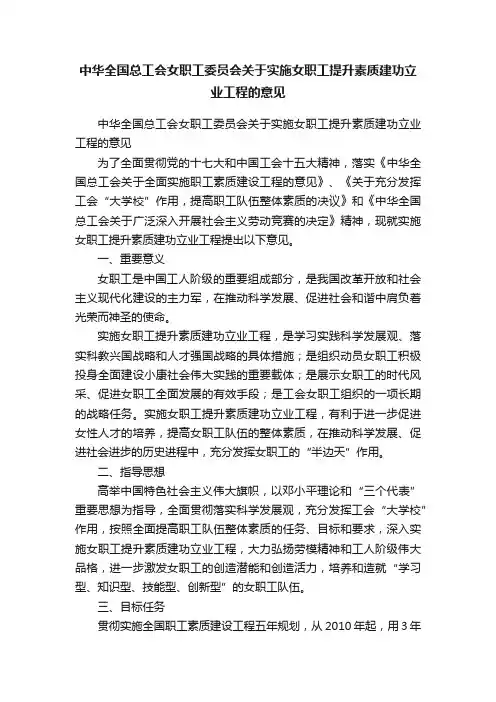 中华全国总工会女职工委员会关于实施女职工提升素质建功立业工程的意见

中华全国总工会女职工委员会关于实施女职工提升素质建功立业工程的意见

为了全面贯彻党的十七大和中国工会十五大精神，落实《中华全国总工会关于全面实施职工素质建设工程的意见》、《关于充分发挥工会“大学校”作用，提高职工队伍整体素质的决议》和《中华全国总工会关于广泛深入开展社会主义劳动竞赛的决定》精神，现就实施女职工提升素质建功立业工程提出以下意见。

一、重要意义

女职工是中国工人阶级的重要组成部分，是我国改革开放和社会主义现代化建设的主力军，在推动科学发展、促进社会和谐中肩负着光荣而神圣的使命。

实施女职工提升素质建功立业工程，是学习实践科学发展观、落实科教兴国战略和人才强国战略的具体措施；是组织动员女职工积极投身全面建设小康社会伟大实践的重要载体；是展示女职工的时代风采、促进女职工全面发展的有效手段；是工会女职工组织的一项长期的战略任务。实施女职工提升素质建功立业工程，有利于进一步促进女性人才的培养，提高女职工队伍的整体素质，在推动科学发展、促进社会进步的历史进程中，充分发挥女职工的“半边天”作用。

二、指导思想

高举中国特色社会主义伟大旗帜，以邓小平理论和“三个代表”重要思想为指导，全面贯彻落实科学发展观，充分发挥工会“大学校”作用，按照全面提高职工队伍整体素质的任务、目标和要求，深入实施女职工提升素质建功立业工程，大力弘扬劳模精神和工人阶级伟大品格，进一步激发女职工的创造潜能和创造活力，培养和造就“学习型、知识型、技能型、创新型”的女职工队伍。

三、目标任务

贯彻实施全国职工素质建设工程五年规划，从 2010 年起，用 3 年